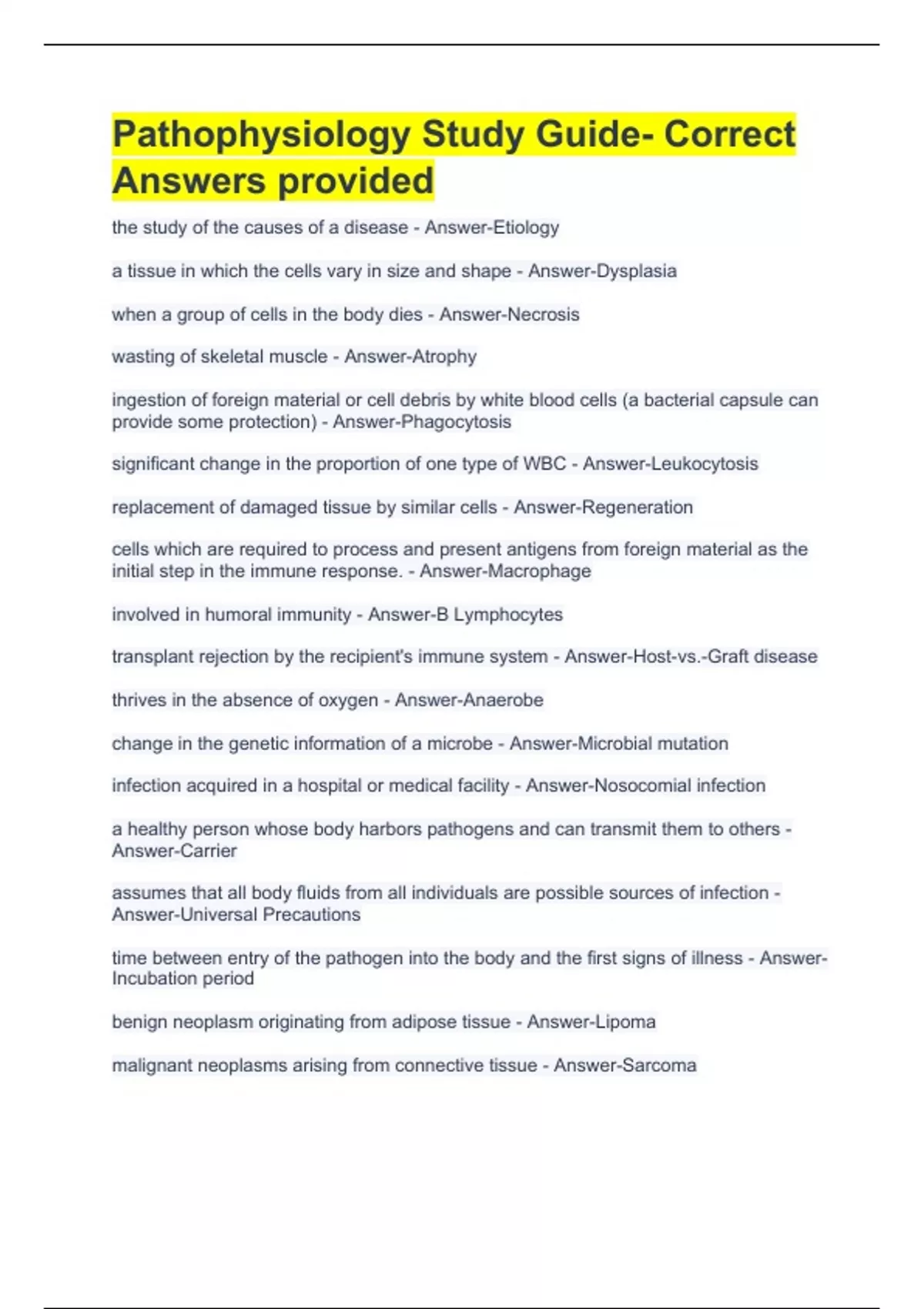 Pathophysiology Study Guide- Correct Answers provided

the study of the causes of a disease - Answer-Etiology

a tissue in which the cells vary in size and shape - Answer-Dysplasia

when a group of cells in the body dies - Answer-Necrosis

wasting of skeletal muscle - Answer-Atrophy

ingestion of foreign material or cell debris by white blood cells (a bacterial capsule can provide some protection) - Answer-Phagocytosis

significant change in the proportion of one type of WBC - Answer-Leukocytosis

replacement of damaged tissue by similar cells - Answer-Regeneration

cells which are required to process and present antigens from foreign material as the initial step in the immune response. - Answer-Macrophage

involved in humoral immunity - Answer-B Lymphocytes

transplant rejection by the recipient's immune system - Answer-Host-vs.-Graft disease

thrives in the absence of oxygen - Answer-Anaerobe

change in the genetic information of a microbe - Answer-Microbial mutation

infection acquired in a hospital or medical facility - Answer-Nosocomial infection

a healthy person whose body harbors pathogens and can transmit them to others - Answer-Carrier

assumes that all body fluids from all individuals are possible sources of infection - Answer-Universal Precautions

time between entry of the pathogen into the body and the first signs of illness - Answer-Incubation period

benign neoplasm originating from adipose tissue - Answer-Lipoma

malignant neoplasms arising from connective tissue - Answer-Sarcoma